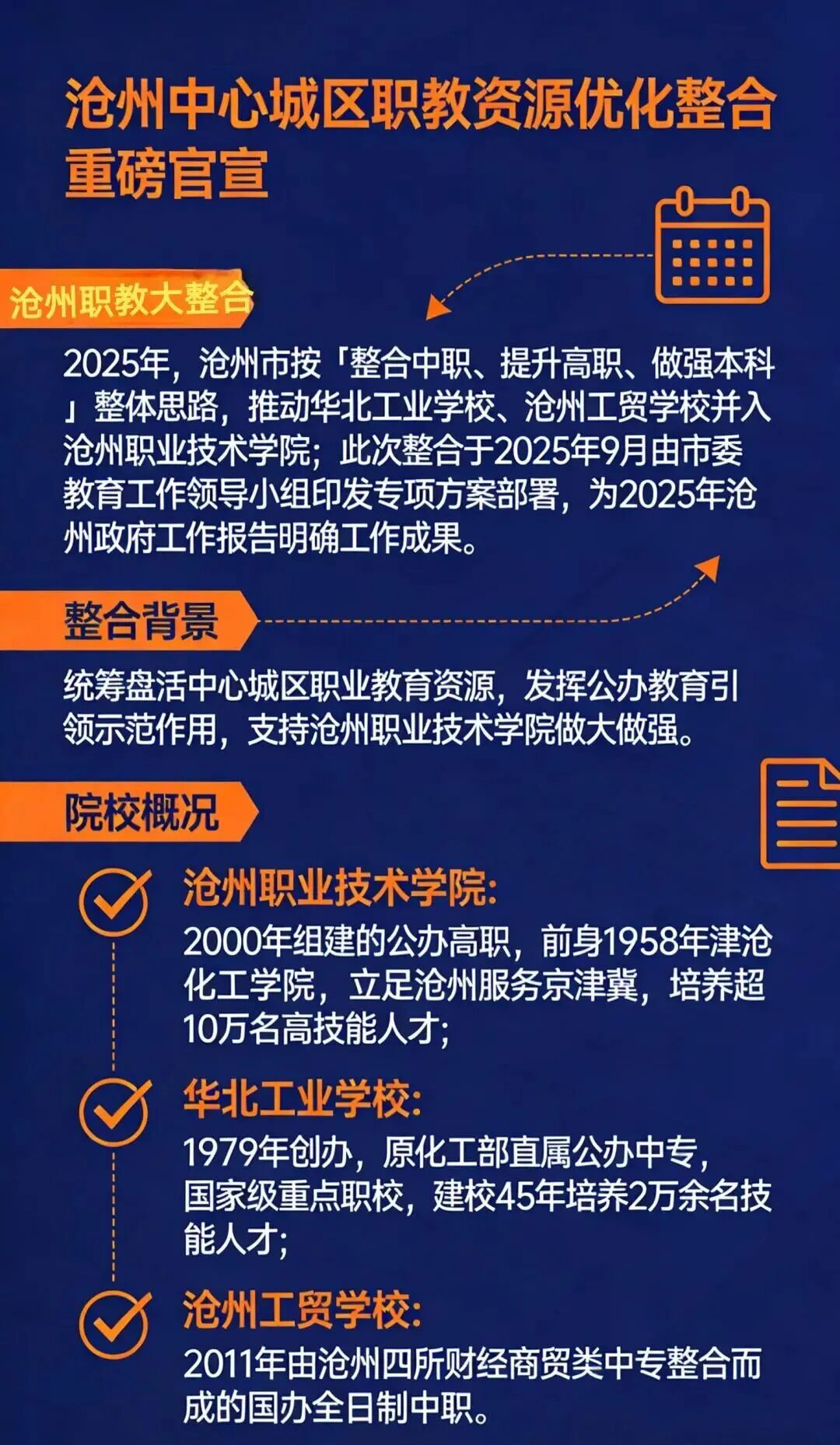 沧州中心城区职教资源优化整合重磅官宣

沧州职教大整合

2025年，沧州市按「整合中职、提升高职、做强本科」整体思路，推动华北工业学校、沧州工贸学校并入沧州职业技术学院；此次整合于2025年9月由市委教育工作领导小组印发专项方案部署，为2025年沧州政府工作报告明确工作成果。

整合背景

统筹盘活中心城区职业教育资源，发挥公办教育引领示范作用，支持沧州职业技术学院做大做强。

院校概况

沧州职业技术学院:
2000年组建的公办高职，前身1958年津沧化工学院，立足沧州服务京津冀，培养超10万名高技能人才;

华北工业学校:
1979年创办，原化工部直属公办中专，国家级重点职校，建校45年培养2万余名技能人才;

沧州工贸学校:
2011年由沧州四所财经商贸类中专整合而成的国办全日制中职。